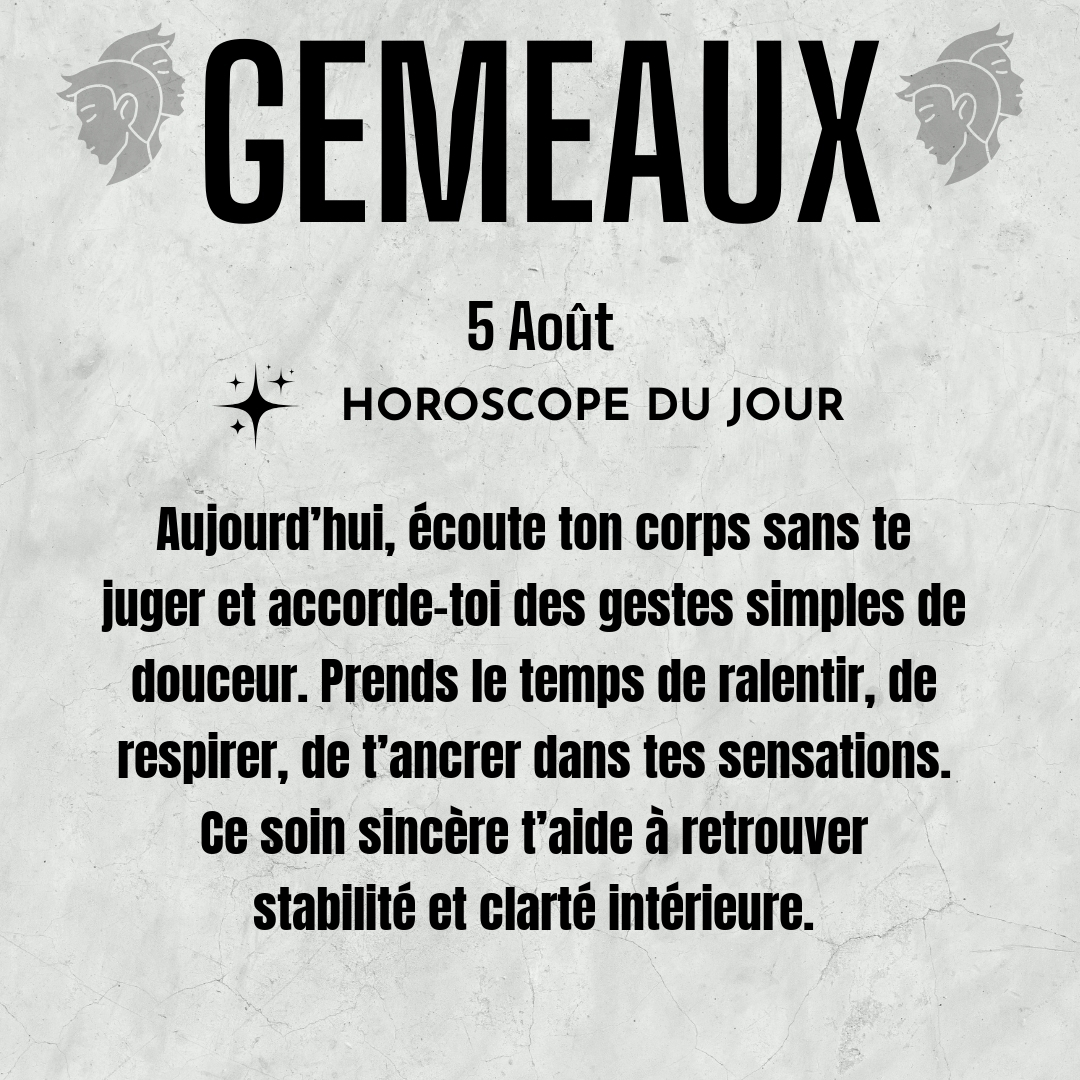 GEMEAUX

5 Août

HOROSCOPE DU JOUR

Aujourd'hui, écoute ton corps sans te juger et accorde-toi des gestes simples de douceur. Prends le temps de ralentir, de respirer, de t'ancrer dans tes sensations. Ce soin sincère t'aide à retrouver stabilité et clarté intérieure.